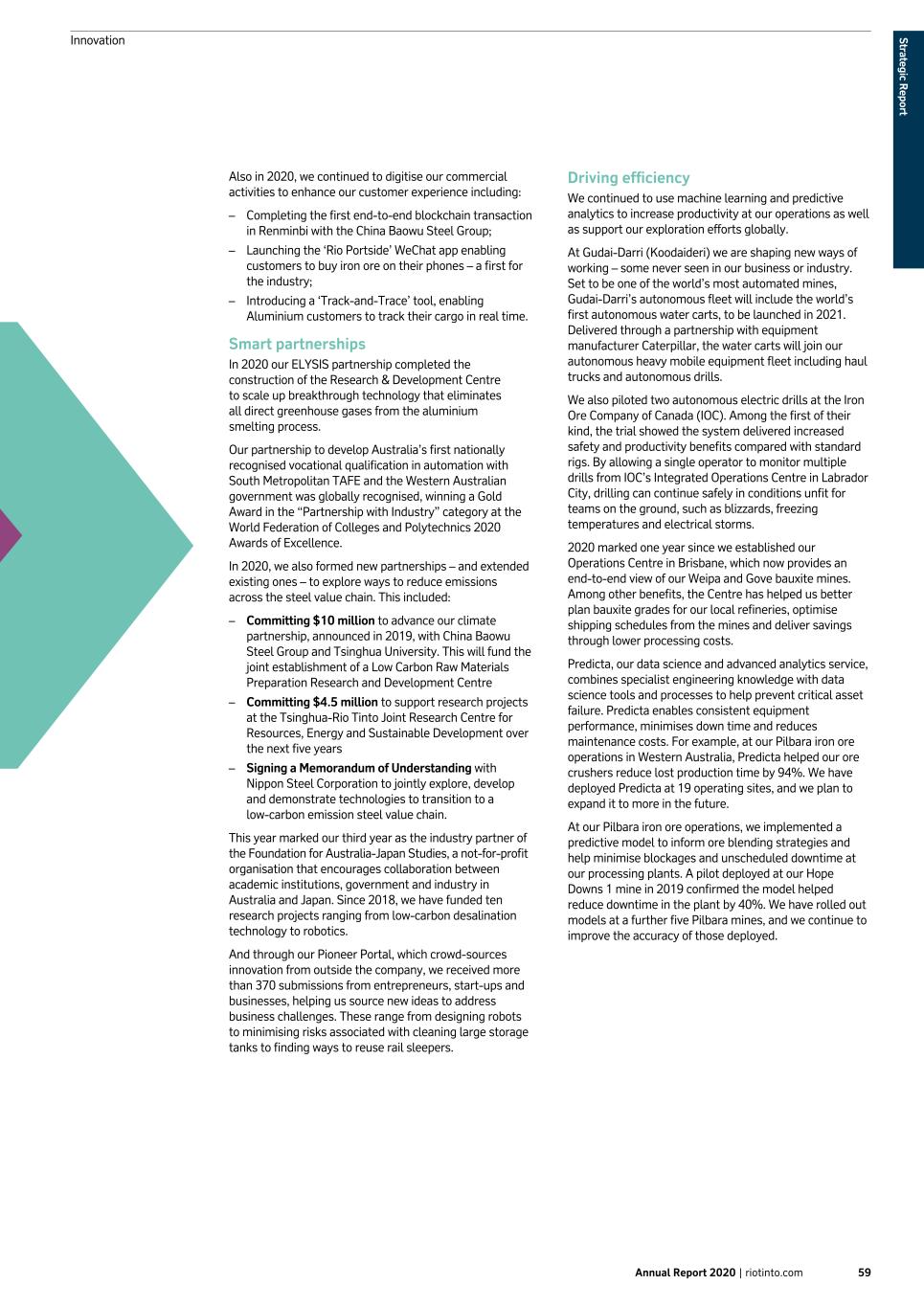 Innovation

Strategic Report

Also in 2020, we continued to digitise our commercial activities to enhance our customer experience including:

– Completing the first end-to-end blockchain transaction in Renminbi with the China Baowu Steel Group;
– Launching the 'Rio Portside' WeChat app enabling customers to buy iron ore on their phones – a first for the industry;
– Introducing a 'Track-and-Trace' tool, enabling Aluminium customers to track their cargo in real time.

Smart partnerships

In 2020 our ELYSIS partnership completed the construction of the Research & Development Centre to scale up breakthrough technology that eliminates all direct greenhouse gases from the aluminium smelting process.

Our partnership to develop Australia's first nationally recognised vocational qualification in automation with South Metropolitan TAFE and the Western Australian government was globally recognised, winning a Gold Award in the "Partnership with Industry" category at the World Federation of Colleges and Polytechnics 2020 Awards of Excellence.

In 2020, we also formed new partnerships – and extended existing ones – to explore ways to reduce emissions across the steel value chain. This included:

– Committing $10 million to advance our climate partnership, announced in 2019, with China Baowu Steel Group and Tsinghua University. This will fund the joint establishment of a Low Carbon Raw Materials Preparation Research and Development Centre
– Committing $4.5 million to support research projects at the Tsinghua-Rio Tinto Joint Research Centre for Resources, Energy and Sustainable Development over the next five years
– Signing a Memorandum of Understanding with Nippon Steel Corporation to jointly explore, develop and demonstrate technologies to transition to a low-carbon emission steel value chain.

This year marked our third year as the industry partner of the Foundation for Australia-Japan Studies, a not-for-profit organisation that encourages collaboration between academic institutions, government and industry in Australia and Japan. Since 2018, we have funded ten research projects ranging from low-carbon desalination technology to robotics.

And through our Pioneer Portal, which crowd-sources innovation from outside the company, we received more than 370 submissions from entrepreneurs, start-ups and businesses, helping us source new ideas to address business challenges. These range from designing robots to minimising risks associated with cleaning large storage tanks to finding ways to reuse rail sleepers.

Driving efficiency

We continued to use machine learning and predictive analytics to increase productivity at our operations as well as support our exploration efforts globally.

At Gudai-Darri (Koodaideri) we are shaping new ways of working – some never seen in our business or industry. Set to be one of the world's most automated mines, Gudai-Darri's autonomous fleet will include the world's first autonomous water carts, to be launched in 2021. Delivered through a partnership with equipment manufacturer Caterpillar, the water carts will join our autonomous heavy mobile equipment fleet including haul trucks and autonomous drills.

We also piloted two autonomous electric drills at the Iron Ore Company of Canada (IOC). Among the first of their kind, the trial showed the system delivered increased safety and productivity benefits compared with standard rigs. By allowing a single operator to monitor multiple drills from IOC's Integrated Operations Centre in Labrador City, drilling can continue safely in conditions unfit for teams on the ground, such as blizzards, freezing temperatures and electrical storms.

2020 marked one year since we established our Operations Centre in Brisbane, which now provides an end-to-end view of our Weipa and Gove bauxite mines. Among other benefits, the Centre has helped us better plan bauxite grades for our local refineries, optimise shipping schedules from the mines and deliver savings through lower processing costs.

Predicta, our data science and advanced analytics service, combines specialist engineering knowledge with data science tools and processes to help prevent critical asset failure. Predicta enables consistent equipment performance, minimises down time and reduces maintenance costs. For example, at our Pilbara iron ore operations in Western Australia, Predicta helped our ore crushers reduce lost production time by 94%. We have deployed Predicta at 19 operating sites, and we plan to expand it to more in the future.

At our Pilbara iron ore operations, we implemented a predictive model to inform ore blending strategies and help minimise blockages and unscheduled downtime at our processing plants. A pilot deployed at our Hope Downs 1 mine in 2019 confirmed the model helped reduce downtime in the plant by 40%. We have rolled out models at a further five Pilbara mines, and we continue to improve the accuracy of those deployed.

Annual Report 2020 | riotinto.com 59